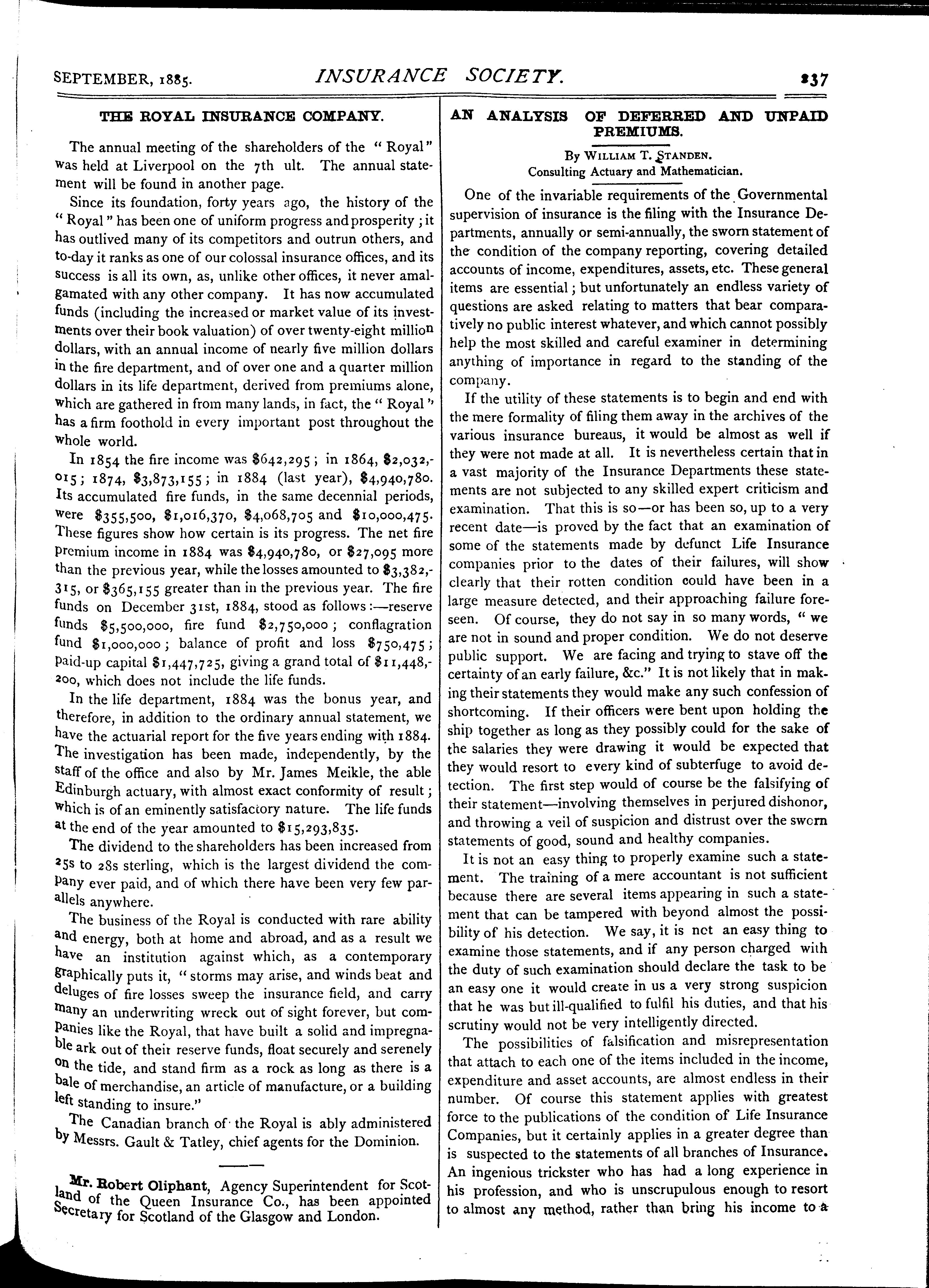 SEPTEMBER, 1885. INSURANCE SOCIETY. 237

THE ROYAL INSURANCE COMPANY.

The annual meeting of the shareholders of the "Royal" was held at Liverpool on the 7th ult. The annual statement will be found in another page.

Since its foundation, forty years ago, the history of the "Royal" has been one of uniform progress and prosperity; it has outlived many of its competitors and outrun others, and to-day it ranks as one of our colossal insurance offices, and its success is all its own, as, unlike other offices, it never amalgamated with any other company. It has now accumulated funds (including the increased or market value of its investments over their book valuation) of over twenty-eight million dollars, with an annual income of nearly five million dollars in the fire department, and of over one and a quarter million dollars in its life department, derived from premiums alone, which are gathered in from many lands, in fact, the "Royal" has a firm foothold in every important post throughout the whole world.

In 1854 the fire income was \$642,295; in 1864, \$2,032,015; 1874, \$3,873,155; in 1884 (last year), \$4,940,780. Its accumulated fire funds, in the same decennial periods, were \$355,500, \$1,016,370, \$4,068,705 and \$10,000,475. These figures show how certain is its progress. The net fire premium income in 1884 was \$4,940,780, or \$27,095 more than the previous year, while the losses amounted to \$3,382,315, or \$365,155 greater than in the previous year. The fire funds on December 31st, 1884, stood as follows:—reserve funds \$5,500,000, fire fund \$2,750,000; conflagration fund \$1,000,000; balance of profit and loss \$750,475; paid-up capital \$1,447,725, giving a grand total of \$11,448,200, which does not include the life funds.

In the life department, 1884 was the bonus year, and therefore, in addition to the ordinary annual statement, we have the actuarial report for the five years ending with 1884. The investigation has been made, independently, by the staff of the office and also by Mr. James Meikle, the able Edinburgh actuary, with almost exact conformity of result; which is of an eminently satisfactory nature. The life funds at the end of the year amounted to \$15,293,835.

The dividend to the shareholders has been increased from 25s to 28s sterling, which is the largest dividend the company ever paid, and of which there have been very few parallels anywhere.

The business of the Royal is conducted with rare ability and energy, both at home and abroad, and as a result we have an institution against which, as a contemporary graphically puts it, "storms may arise, and winds beat and deluges of fire losses sweep the insurance field, and carry many an underwriting wreck out of sight forever, but companies like the Royal, that have built a solid and impregnable ark out of their reserve funds, float securely and serenely on the tide, and stand firm as a rock as long as there is a bale of merchandise, an article of manufacture, or a building left standing to insure."

The Canadian branch of the Royal is ably administered by Messrs. Gault & Tatley, chief agents for the Dominion.

Mr. Robert Oliphant, Agency Superintendent for Scotland of the Queen Insurance Co., has been appointed Secretary for Scotland of the Glasgow and London.

AN ANALYSIS OF DEFERRED AND UNPAID PREMIUMS.

By WILLIAM T. STANDEN.
Consulting Actuary and Mathematician.

One of the invariable requirements of the Governmental supervision of insurance is the filing with the Insurance Departments, annually or semi-annually, the sworn statement of the condition of the company reporting, covering detailed accounts of income, expenditures, assets, etc. These general items are essential; but unfortunately an endless variety of questions are asked relating to matters that bear comparatively no public interest whatever, and which cannot possibly help the most skilled and careful examiner in determining anything of importance in regard to the standing of the company.

If the utility of these statements is to begin and end with the mere formality of filing them away in the archives of the various insurance bureaus, it would be almost as well if they were not made at all. It is nevertheless certain that in a vast majority of the Insurance Departments these statements are not subjected to any skilled expert criticism and examination. That this is so—or has been so, up to a very recent date—is proved by the fact that an examination of some of the statements made by defunct Life Insurance companies prior to the dates of their failures, will show clearly that their rotten condition could have been in a large measure detected, and their approaching failure foreseen. Of course, they do not say in so many words, "we are not in sound and proper condition. We do not deserve public support. We are facing and trying to stave off the certainty of an early failure, &c." It is not likely that in making their statements they would make any such confession of shortcoming. If their officers were bent upon holding the ship together as long as they possibly could for the sake of the salaries they were drawing it would be expected that they would resort to every kind of subterfuge to avoid detection. The first step would of course be the falsifying of their statement—involving themselves in perjured dishonor, and throwing a veil of suspicion and distrust over the sworn statements of good, sound and healthy companies.

It is not an easy thing to properly examine such a statement. The training of a mere accountant is not sufficient because there are several items appearing in such a statement that can be tampered with beyond almost the possibility of his detection. We say, it is not an easy thing to examine those statements, and if any person charged with the duty of such examination should declare the task to be an easy one it would create in us a very strong suspicion that he was but ill-qualified to fulfil his duties, and that his scrutiny would not be very intelligently directed.

The possibilities of falsification and misrepresentation that attach to each one of the items included in the income, expenditure and asset accounts, are almost endless in their number. Of course this statement applies with greatest force to the publications of the condition of Life Insurance Companies, but it certainly applies in a greater degree than is suspected to the statements of all branches of Insurance. An ingenious trickster who has had a long experience in his profession, and who is unscrupulous enough to resort to almost any method, rather than bring his income to a